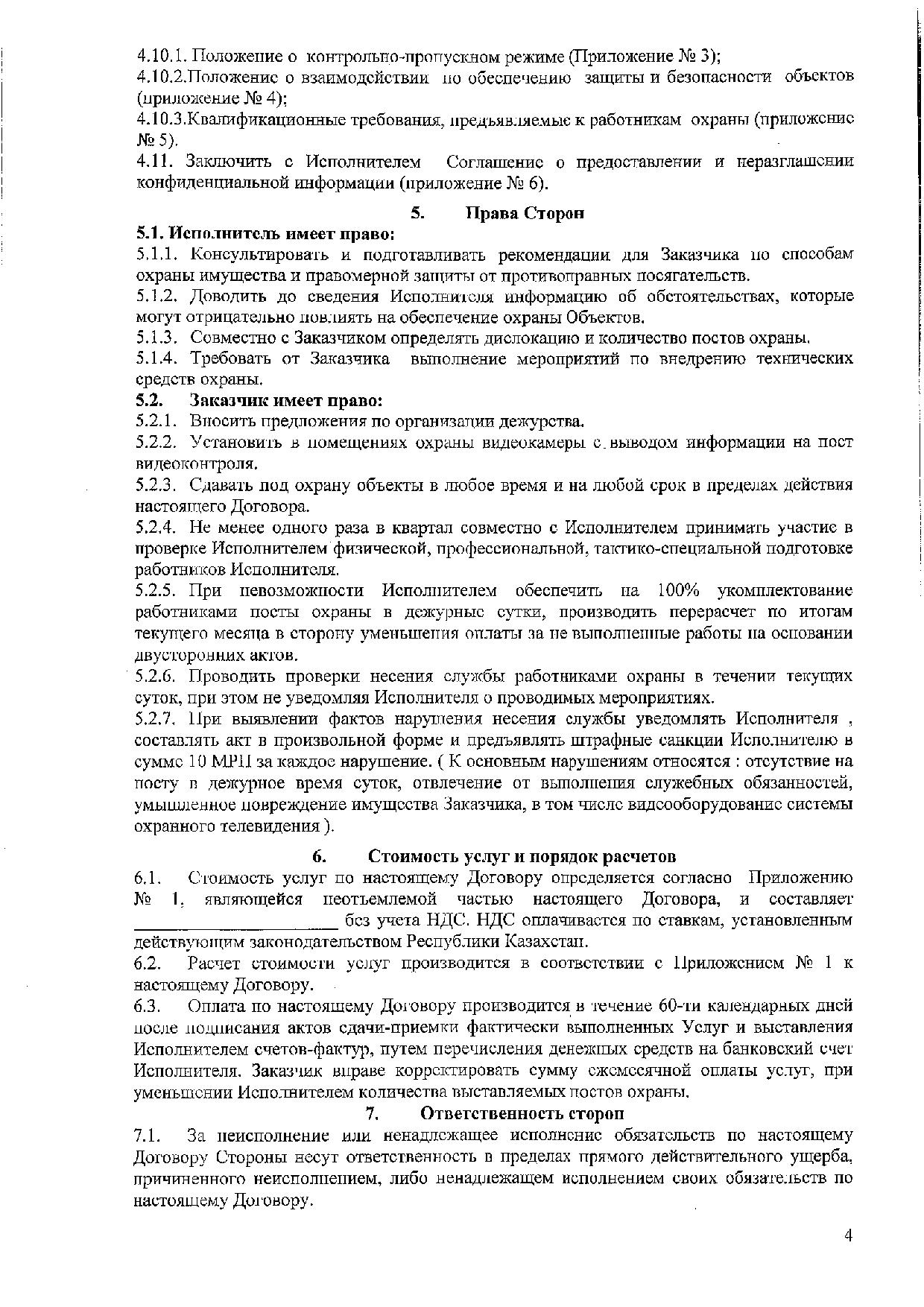 4.10.1. Положение о контрольно-пропускном режиме (Приложение № 3);
4.10.2.Положение о взаимодействии по обеспечению защиты и безопасности объектов (приложение № 4);
4.10.3.Квалификационные требования, предъявляемые к работникам охраны (приложение № 5).
4.11. Заключить с Исполнителем Соглашение о предоставлении и неразглашении конфиденциальной информации (приложение № 6).

5. Права Сторон

5.1. Исполнитель имеет право:
5.1.1. Консультировать и подготавливать рекомендации для Заказчика по способам охраны имущества и правомерной защиты от противоправных посягательств.
5.1.2. Доводить до сведения Исполнителя информацию об обстоятельствах, которые могут отрицательно повлиять на обеспечение охраны Объектов.
5.1.3. Совместно с Заказчиком определять дислокацию и количество постов охраны.
5.1.4. Требовать от Заказчика выполнение мероприятий по внедрению технических средств охраны.
5.2. Заказчик имеет право:
5.2.1. Вносить предложения по организации дежурства.
5.2.2. Установить в помещениях охраны видеокамеры с выводом информации на пост видеоконтроля.
5.2.3. Сдавать под охрану объекты в любое время и на любой срок в пределах действия настоящего Договора.
5.2.4. Не менее одного раза в квартал совместно с Исполнителем принимать участие в проверке Исполнителем физической, профессиональной, тактико-специальной подготовке работников Исполнителя.
5.2.5. При невозможности Исполнителем обеспечить на 100% укомплектование работниками посты охраны в дежурные сутки, производить перерасчет по итогам текущего месяца в сторону уменьшения оплаты за не выполненные работы на основании двусторонних актов.
5.2.6. Проводить проверки несения службы работниками охраны в течении текущих суток, при этом не уведомляя Исполнителя о проводимых мероприятиях.
5.2.7. При выявлении фактов нарушения несения службы уведомлять Исполнителя , составлять акт в произвольной форме и предъявлять штрафные санкции Исполнителю в сумме 10 МРП за каждое нарушение. ( К основным нарушениям относятся : отсутствие на посту в дежурное время суток, отвлечение от выполнения служебных обязанностей, умышленное повреждение имущества Заказчика, в том числе видеооборудование системы охранного телевидения ).

6. Стоимость услуг и порядок расчетов

6.1. Стоимость услуг по настоящему Договору определяется согласно Приложению № 1, являющейся неотъемлемой частью настоящего Договора, и составляет ____________________ без учета НДС. НДС оплачивается по ставкам, установленным действующим законодательством Республики Казахстан.
6.2. Расчет стоимости услуг производится в соответствии с Приложением № 1 к настоящему Договору.
6.3. Оплата по настоящему Договору производится в течение 60-ти календарных дней после подписания актов сдачи-приемки фактически выполненных Услуг и выставления Исполнителем счетов-фактур, путем перечисления денежных средств на банковский счет Исполнителя. Заказчик вправе корректировать сумму ежемесячной оплаты услуг, при уменьшении Исполнителем количества выставляемых постов охраны.

7. Ответственность сторон

7.1. За неисполнение или ненадлежащее исполнение обязательств по настоящему Договору Стороны несут ответственность в пределах прямого действительного ущерба, причиненного неисполнением, либо ненадлежащем исполнением своих обязательств по настоящему Договору.

4